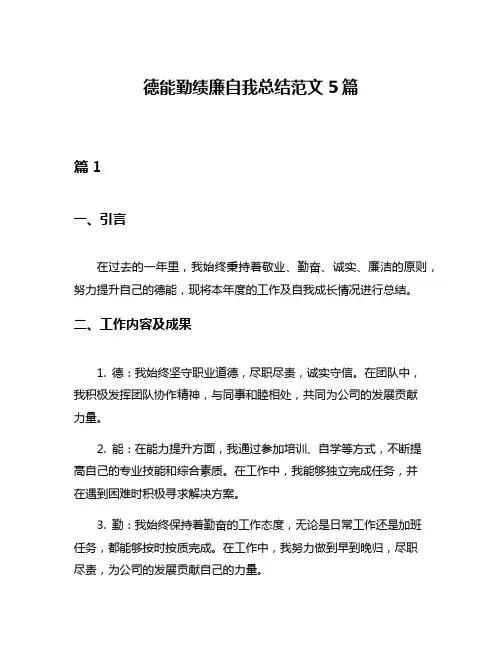 德能勤绩廉自我总结范文 5 篇

篇 1

一、引言

在过去的一年里，我始终秉持着敬业、勤奋、诚实、廉洁的原则，努力提升自己的德能，现将本年度的工作及自我成长情况进行总结。

二、工作内容及成果

1. 德：我始终坚守职业道德，尽职尽责，诚实守信。在团队中，我积极发挥团队协作精神，与同事和睦相处，共同为公司的发展贡献力量。

2. 能：在能力提升方面，我通过参加培训、自学等方式，不断提高自己的专业技能和综合素质。在工作中，我能够独立完成任务，并在遇到困难时积极寻求解决方案。

3. 勤：我始终保持着勤奋的工作态度，无论是日常工作还是加班任务，都能够按时按质完成。在工作中，我努力做到早到晚归，尽职尽责，为公司的发展贡献自己的力量。